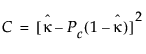 $C = [\hat{\kappa} - P_c(1 - \hat{\kappa})]^2$